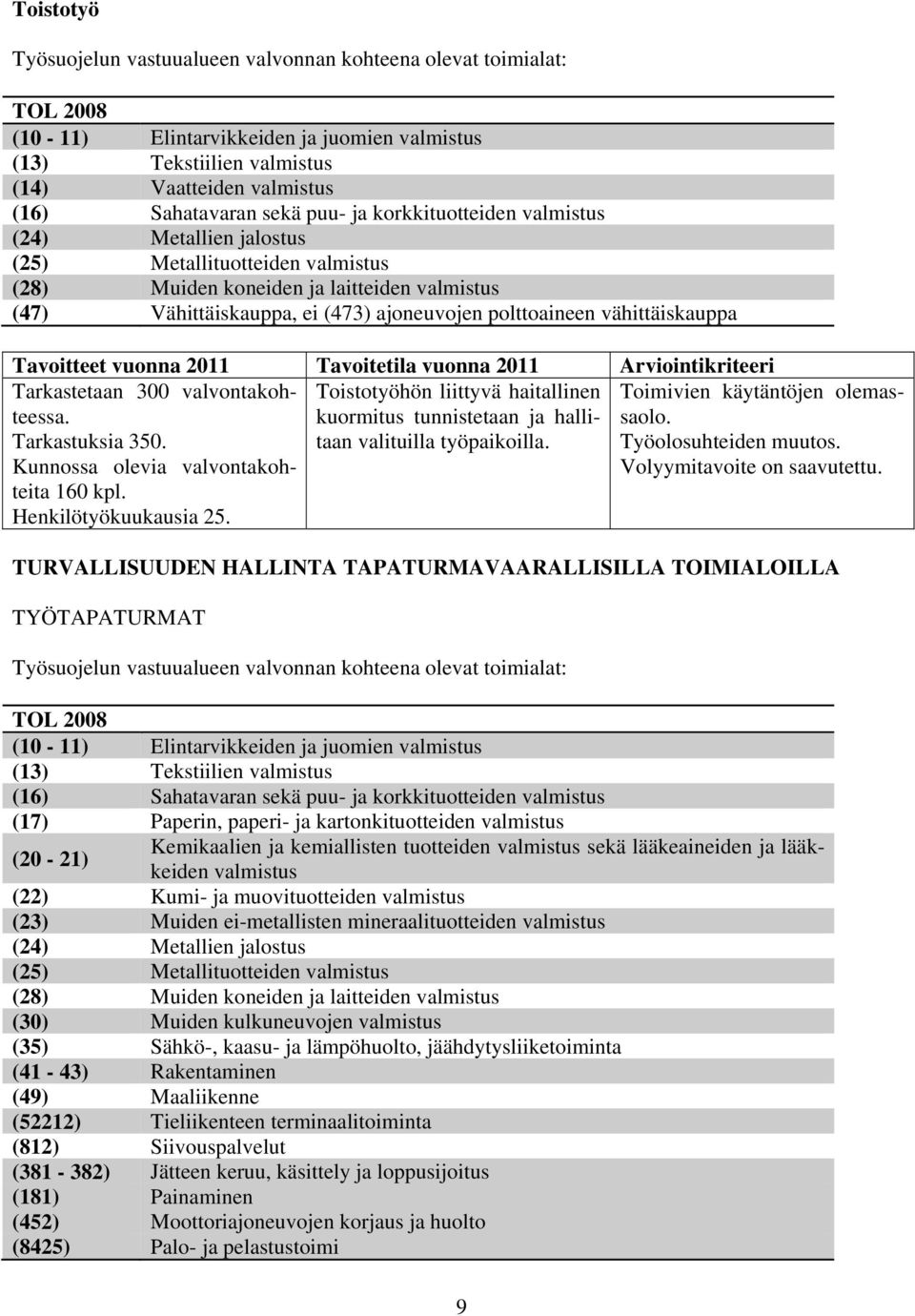 Toistotyö

Työsuojelun vastuualueen valvonnan kohteena olevat toimialat:

| TOL 2008 | |
|---|---|
| (10 - 11) | Elintarvikkeiden ja juomien valmistus |
| (13) | Tekstiilien valmistus |
| (14) | Vaatteiden valmistus |
| (16) | Sahatavaran sekä puu- ja korkkituotteiden valmistus |
| (24) | Metallien jalostus |
| (25) | Metallituotteiden valmistus |
| (28) | Muiden koneiden ja laitteiden valmistus |
| (47) | Vähittäiskauppa, ei (473) ajoneuvojen polttoaineen vähittäiskauppa |

| Tavoitteet vuonna 2011 | Tavoitetila vuonna 2011 | Arviointikriteeri |
|---|---|---|
| Tarkastetaan 300 valvontakohteessa. Tarkastuksia 350. Kunnossa olevia valvontakohteita 160 kpl. Henkilötyökuukausia 25. | Toistotyöhön liittyvä haitallinen kuormitus tunnistetaan ja hallitaan valituilla työpaikoilla. | Toimivien käytäntöjen olemassaolo. Työolosuhteiden muutos. Volyymitavoite on saavutettu. |

TURVALLISUUDEN HALLINTA TAPATURMAVAARALLISILLA TOIMIALOILLA

TYÖTAPATURMAT

Työsuojelun vastuualueen valvonnan kohteena olevat toimialat:

| TOL 2008 | |
|---|---|
| (10 - 11) | Elintarvikkeiden ja juomien valmistus |
| (13) | Tekstiilien valmistus |
| (16) | Sahatavaran sekä puu- ja korkkituotteiden valmistus |
| (17) | Paperin, paperi- ja kartonkituotteiden valmistus |
| (20 - 21) | Kemikaalien ja kemiallisten tuotteiden valmistus sekä lääkeaineiden ja lääkkeiden valmistus |
| (22) | Kumi- ja muovituotteiden valmistus |
| (23) | Muiden ei-metallisten mineraalituotteiden valmistus |
| (24) | Metallien jalostus |
| (25) | Metallituotteiden valmistus |
| (28) | Muiden koneiden ja laitteiden valmistus |
| (30) | Muiden kulkuneuvojen valmistus |
| (35) | Sähkö-, kaasu- ja lämpöhuolto, jäähdytysliiketoiminta |
| (41 - 43) | Rakentaminen |
| (49) | Maaliikenne |
| (52212) | Tieliikenteen terminaalitoiminta |
| (812) | Siivouspalvelut |
| (381 - 382) | Jätteen keruu, käsittely ja loppusijoitus |
| (181) | Painaminen |
| (452) | Moottoriajoneuvojen korjaus ja huolto |
| (8425) | Palo- ja pelastustoimi |

9